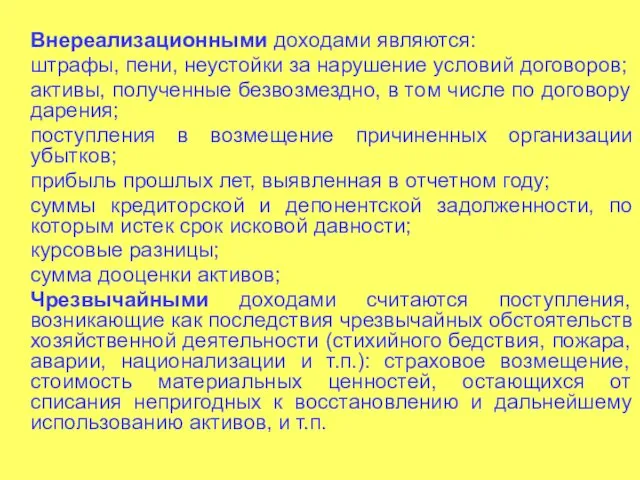 Внереализационными доходами являются:

штрафы, пени, неустойки за нарушение условий договоров;

активы, полученные безвозмездно, в том числе по договору дарения;

поступления в возмещение причиненных организации убытков;

прибыль прошлых лет, выявленная в отчетном году;

суммы кредиторской и депонентской задолженности, по которым истек срок исковой давности;

курсовые разницы;

сумма дооценки активов;

Чрезвычайными доходами считаются поступления, возникающие как последствия чрезвычайных обстоятельств хозяйственной деятельности (стихийного бедствия, пожара, аварии, национализации и т.п.): страховое возмещение, стоимость материальных ценностей, остающихся от списания непригодных к восстановлению и дальнейшему использованию активов, и т.п.